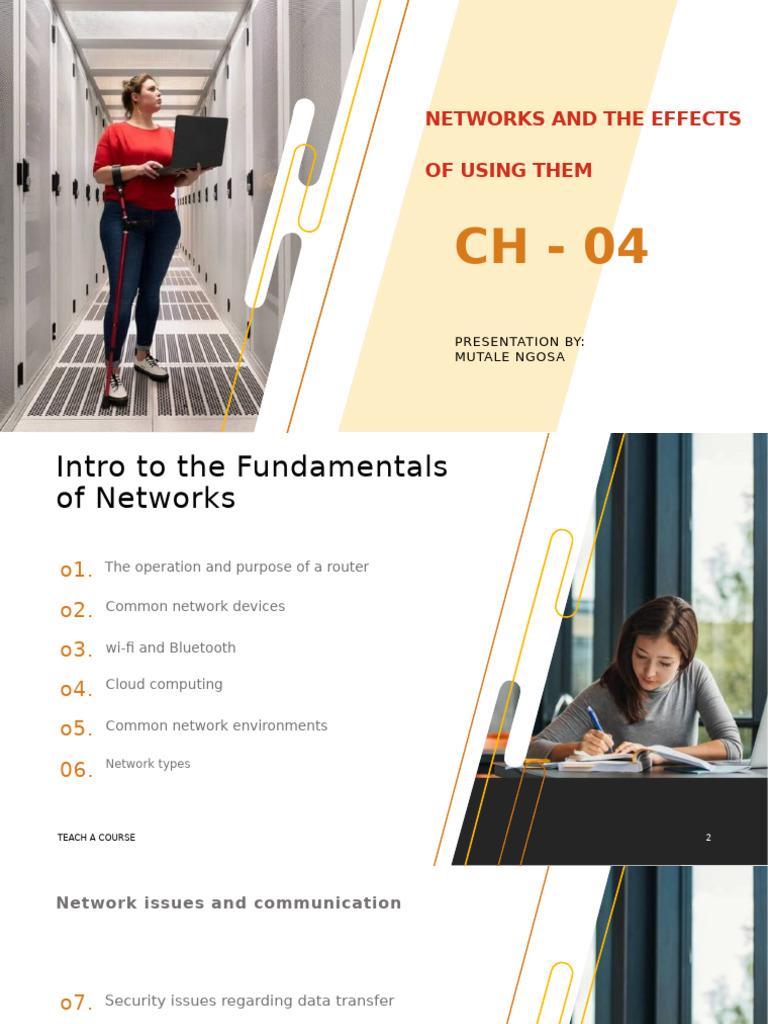 NETWORKS AND THE EFFECTS OF USING THEM

CH - 04

PRESENTATION BY:
MUTALE NGOSA

Intro to the Fundamentals of Networks

o1. The operation and purpose of a router

o2. Common network devices

o3. wi-fi and Bluetooth

o4. Cloud computing

o5. Common network environments

06. Network types

TEACH A COURSE

2

Network issues and communication

o7. Security issues regarding data transfer